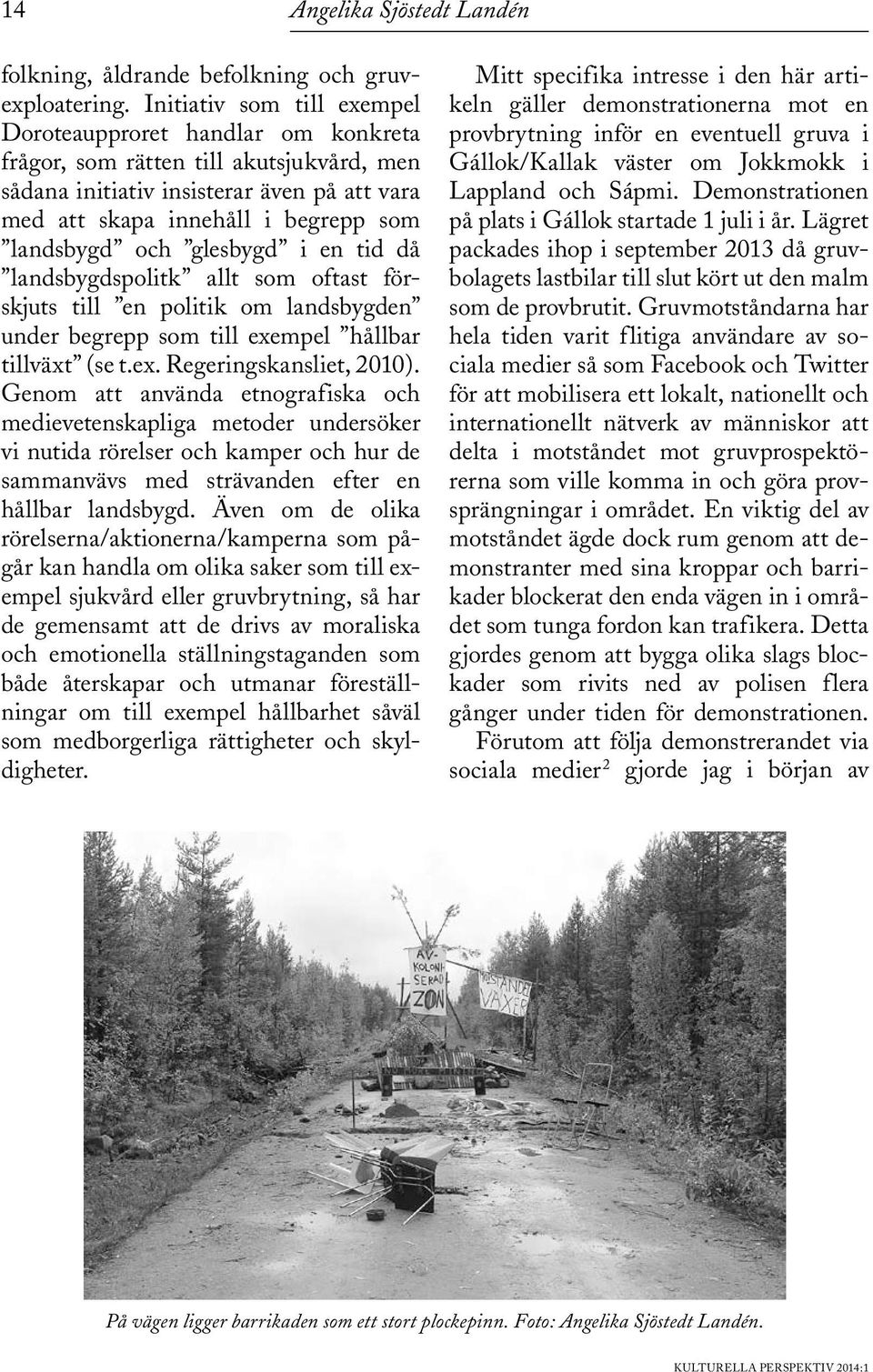 14 Angelika Sjöstedt Landén

folkning, åldrande befolkning och gruvexploatering. Initiativ som till exempel Doroteaupproret handlar om konkreta frågor, som rätten till akutsjukvård, men sådana initiativ insisterar även på att vara med att skapa innehåll i begrepp som ”landsbygd” och ”glesbygd” i en tid då ”landsbygdspolitk” allt som oftast förskjuts till ”en politik om landsbygden” under begrepp som till exempel ”hållbar tillväxt” (se t.ex. Regeringskansliet, 2010). Genom att använda etnografiska och medievetenskapliga metoder undersöker vi nutida rörelser och kamper och hur de sammanvävs med strävanden efter en hållbar landsbygd. Även om de olika rörelserna/aktionerna/kamperna som pågår kan handla om olika saker som till exempel sjukvård eller gruvbrytning, så har de gemensamt att de drivs av moraliska och emotionella ställningstaganden som både återskapar och utmanar föreställningar om till exempel hållbarhet såväl som medborgerliga rättigheter och skyldigheter.

Mitt specifika intresse i den här artikeln gäller demonstrationerna mot en provbrytning inför en eventuell gruva i Gállok/Kallak väster om Jokkmokk i Lappland och Sápmi. Demonstrationen på plats i Gállok startade 1 juli i år. Lägret packades ihop i september 2013 då gruvbolagets lastbilar till slut kört ut den malm som de provbrutit. Gruvmotståndarna har hela tiden varit flitiga användare av sociala medier så som Facebook och Twitter för att mobilisera ett lokalt, nationellt och internationellt nätverk av människor att delta i motståndet mot gruvprospektörerna som ville komma in och göra provsprängningar i området. En viktig del av motståndet ägde dock rum genom att demonstranter med sina kroppar och barrikader blockerat den enda vägen in i området som tunga fordon kan trafikera. Detta gjordes genom att bygga olika slags blockader som rivits ned av polisen flera gånger under tiden för demonstrationen.

Förutom att följa demonstrerandet via sociala medier$^2$ gjorde jag i början av

AV-KOLONI-SERAD ZON

MOTSTÅNDET VÄXER

På vägen ligger barrikaden som ett stort plockepinn. Foto: Angelika Sjöstedt Landén.

KULTURELLA PERSPEKTIV 2014:1